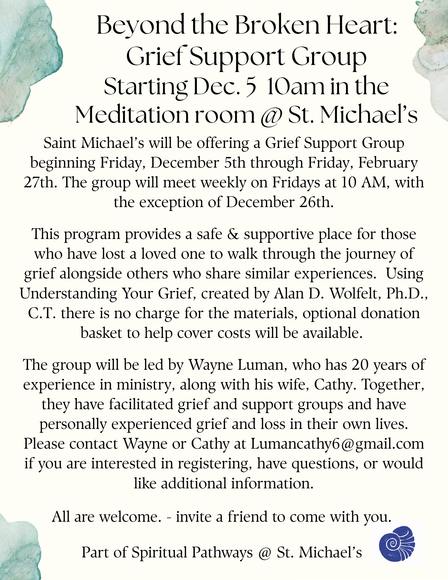 Beyond the Broken Heart:
Grief Support Group
Starting Dec. 5 10am in the
Meditation room @ St. Michael's

Saint Michael's will be offering a Grief Support Group beginning Friday, December 5th through Friday, February 27th. The group will meet weekly on Fridays at 10 AM, with the exception of December 26th.

This program provides a safe & supportive place for those who have lost a loved one to walk through the journey of grief alongside others who share similar experiences. Using Understanding Your Grief, created by Alan D. Wolfelt, Ph.D., C.T. there is no charge for the materials, optional donation basket to help cover costs will be available.

The group will be led by Wayne Luman, who has 20 years of experience in ministry, along with his wife, Cathy. Together, they have facilitated grief and support groups and have personally experienced grief and loss in their own lives. Please contact Wayne or Cathy at Lumancathy6@gmail.com if you are interested in registering, have questions, or would like additional information.

All are welcome. - invite a friend to come with you.

Part of Spiritual Pathways @ St. Michael's